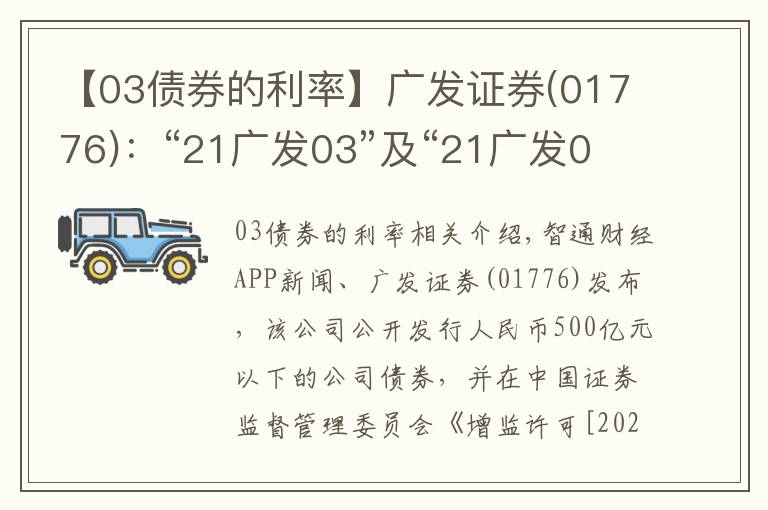 【03债券的利率】广发证券(01776)：“21广发03”及“21广发0

03债券的利率相关介绍，智通财经APP新闻、广发证券(01776)发布，该公司公开发行人民币500亿元以下的公司债券，并在中国证券监督管理委员会《增监许可[202